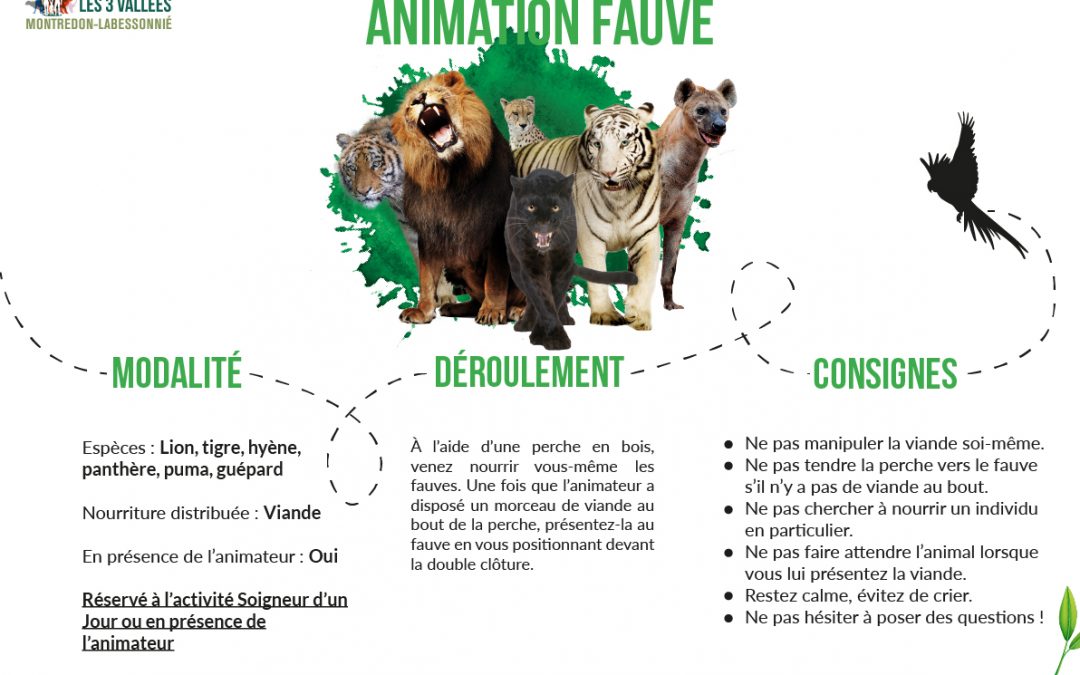 LES 3 VALLÉES
MONTREDON-LABESSONNIÉ

ANIMATION FAUVE

MODALITÉ

Espèces : Lion, tigre, hyène, panthère, puma, guépard

Nourriture distribuée : Viande

En présence de l'animateur : Oui

Réservé à l'activité Soigneur d'un Jour ou en présence de l'animateur

DÉROULEMENT

À l'aide d'une perche en bois, venez nourrir vous-même les fauves. Une fois que l'animateur a disposé un morceau de viande au bout de la perche, présentez-la au fauve en vous positionnant devant la double clôture.

CONSIGNES

• Ne pas manipuler la viande soi-même.
• Ne pas tendre la perche vers le fauve s'il n'y a pas de viande au bout.
• Ne pas chercher à nourrir un individu en particulier.
• Ne pas faire attendre l'animal lorsque vous lui présentez la viande.
• Restez calme, évitez de crier.
• Ne pas hésiter à poser des questions !